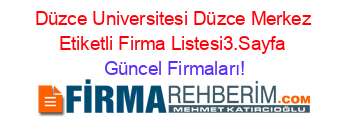 Düzce Universitesi Düzce Merkez Etiketli Firma Listesi3.Sayfa
Güncel Firmaları!

FİRMAREHBERİM.COM
MEHMET KATIRCIOĞLU